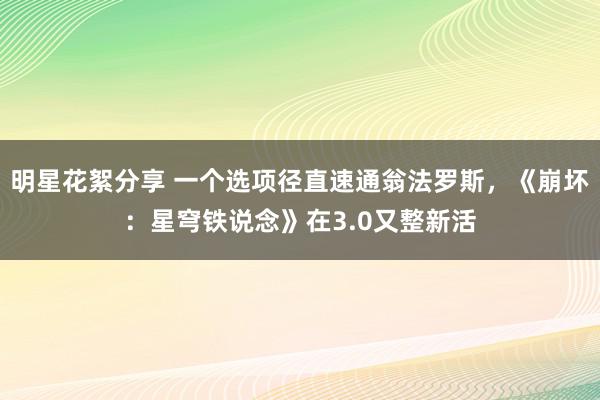 明星花絮分享 一个选项径直速通翁法罗斯，《崩坏：星穹铁说念》在3.0又整新活